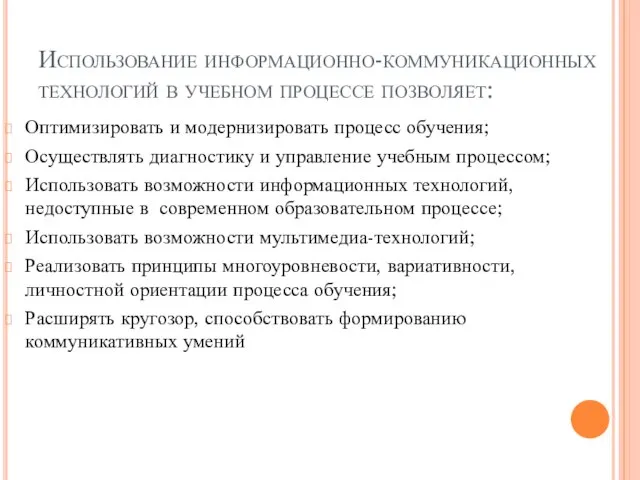 Использование информационно-коммуникационных технологий в учебном процессе позволяет:

Оптимизировать и модернизировать процесс обучения;

Осуществлять диагностику и управление учебным процессом;

Использовать возможности информационных технологий, недоступные в современном образовательном процессе;

Использовать возможности мультимедиа-технологий;

Реализовать принципы многоуровневости, вариативности, личностной ориентации процесса обучения;

Расширять кругозор, способствовать формированию коммуникативных умений